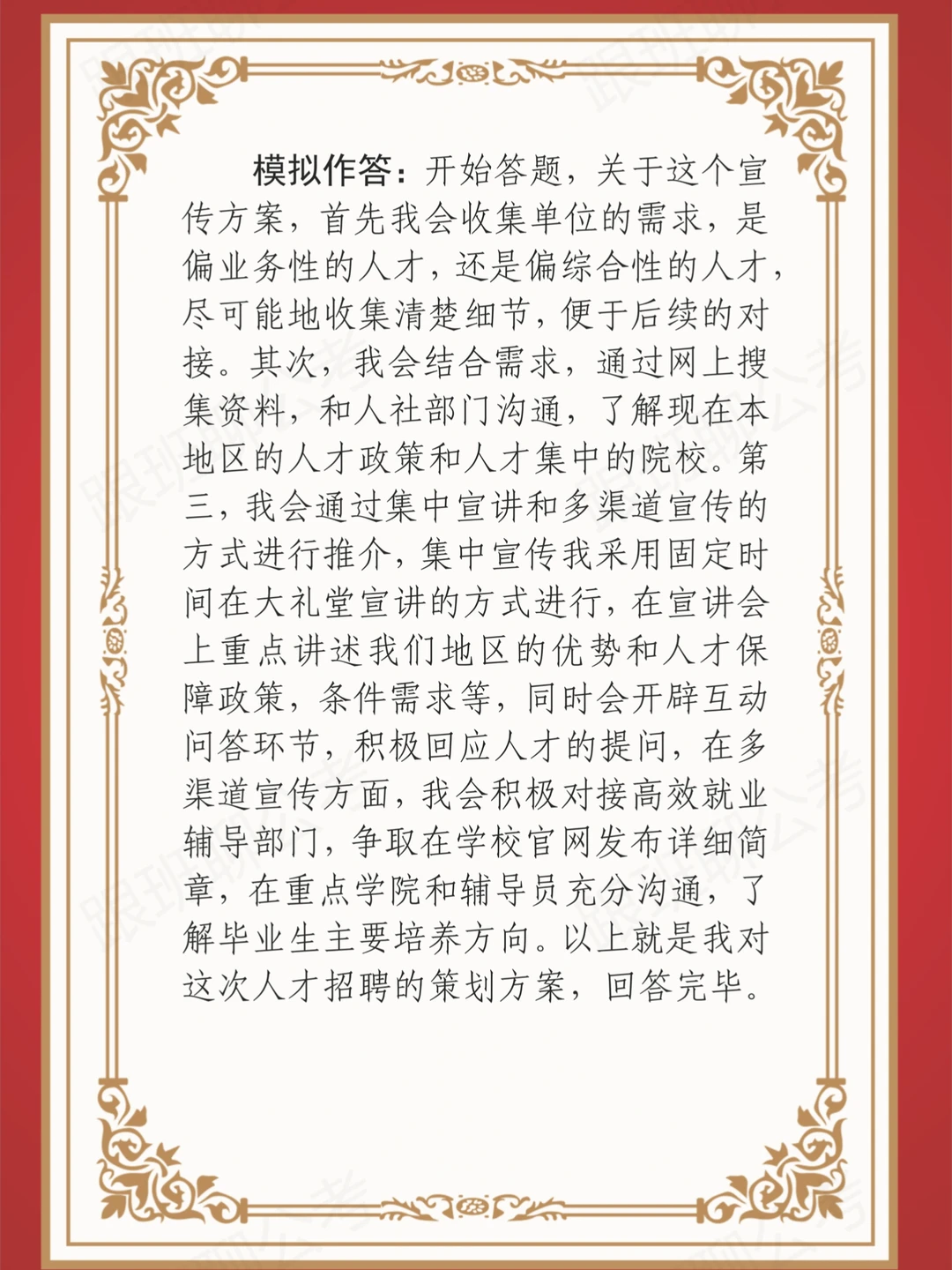 模拟作答：开始答题，关于这个宣传方案，首先我会收集单位的需求，是偏业务性的人才，还是偏综合性的人才，尽可能地收集清楚细节，便于后续的对接。其次，我会结合需求，通过网上搜集资料，和人社部门沟通，了解现在本地区的人才政策和人才集中的院校。第三，我会通过集中宣讲和多渠道宣传的方式进行推介，集中宣传我采用固定时间在大礼堂宣讲的方式进行，在宣讲会上重点讲述我们地区的优势和人才保障政策，条件需求等，同时会开辟互动问答环节，积极回应人才的提问，在多渠道宣传方面，我会积极对接高效就业辅导部门，争取在学校官网发布详细简章，在重点学院和辅导员充分沟通，了解毕业生主要培养方向。以上就是我对这次人才招聘的策划方案，回答完毕。